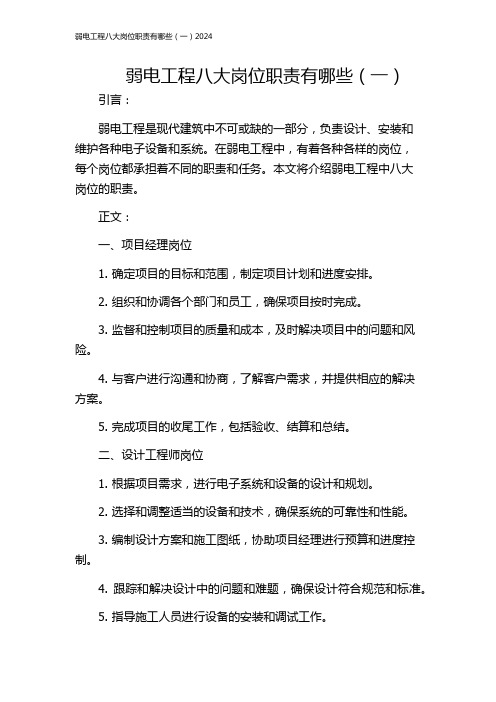 弱电工程八大岗位职责有哪些（一）2024

弱电工程八大岗位职责有哪些（一）

引言：

弱电工程是现代建筑中不可或缺的一部分，负责设计、安装和维护各种电子设备和系统。在弱电工程中，有着各种各样的岗位，每个岗位都承担着不同的职责和任务。本文将介绍弱电工程中八大岗位的职责。

正文：

一、项目经理岗位

1. 确定项目的目标和范围，制定项目计划和进度安排。

2. 组织和协调各个部门和员工，确保项目按时完成。

3. 监督和控制项目的质量和成本，及时解决项目中的问题和风险。

4. 与客户进行沟通和协商，了解客户需求，并提供相应的解决方案。

5. 完成项目的收尾工作，包括验收、结算和总结。

二、设计工程师岗位

1. 根据项目需求，进行电子系统和设备的设计和规划。

2. 选择和调整适当的设备和技术，确保系统的可靠性和性能。

3. 编制设计方案和施工图纸，协助项目经理进行预算和进度控制。

4. 跟踪和解决设计中的问题和难题，确保设计符合规范和标准。

5. 指导施工人员进行设备的安装和调试工作。